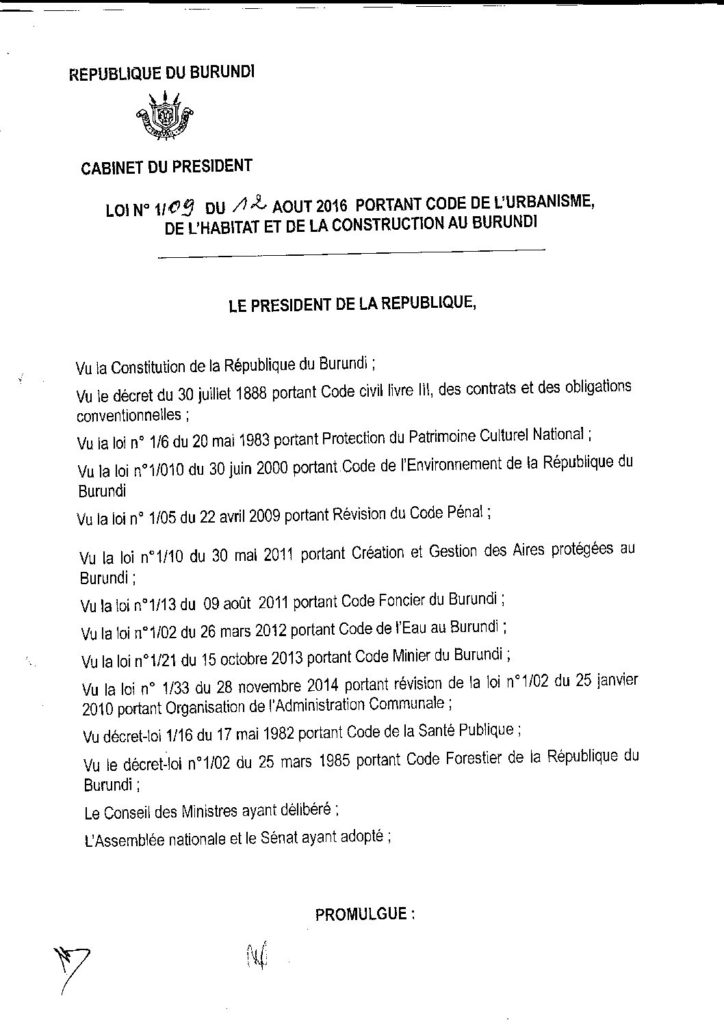 REPUBLIQUE DU BURUNDI

CABINET DU PRESIDENT

LOI N° 1/09 DU 12 AOUT 2016 PORTANT CODE DE L'URBANISME, DE L'HABITAT ET DE LA CONSTRUCTION AU BURUNDI

LE PRESIDENT DE LA REPUBLIQUE,

Vu la Constitution de la République du Burundi ;

Vu le décret du 30 juillet 1888 portant Code civil livre III, des contrats et des obligations conventionnelles ;

Vu la loi n° 1/6 du 20 mai 1983 portant Protection du Patrimoine Culturel National ;

Vu la loi n°1/010 du 30 juin 2000 portant Code de l'Environnement de la République du Burundi

Vu la loi n° 1/05 du 22 avril 2009 portant Révision du Code Pénal ;

Vu la loi n°1/10 du 30 mai 2011 portant Création et Gestion des Aires protégées au Burundi ;

Vu la loi n°1/13 du 09 août 2011 portant Code Foncier du Burundi ;

Vu la loi n°1/02 du 26 mars 2012 portant Code de l'Eau au Burundi ;

Vu la loi n°1/21 du 15 octobre 2013 portant Code Minier du Burundi ;

Vu la loi n° 1/33 du 28 novembre 2014 portant révision de la loi n°1/02 du 25 janvier 2010 portant Organisation de l'Administration Communale ;

Vu décret-loi 1/16 du 17 mai 1982 portant Code de la Santé Publique ;

Vu le décret-loi n°1/02 du 25 mars 1985 portant Code Forestier de la République du Burundi ;

Le Conseil des Ministres ayant délibéré ;

L'Assemblée nationale et le Sénat ayant adopté ;

PROMULGUE :